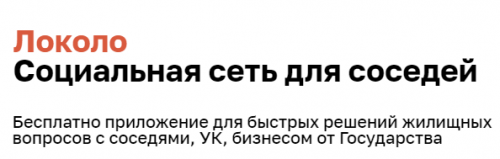 Локоло
Социальная сеть для соседей

Бесплатно приложение для быстрых решений жилищных вопросов с соседями, УК, бизнесом от Государства